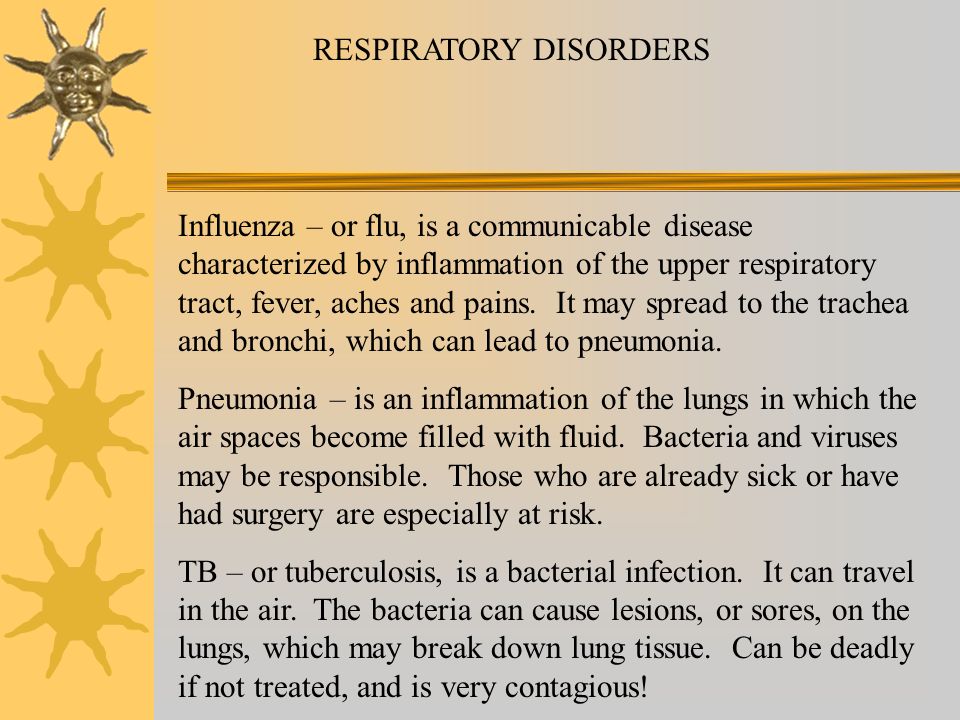 RESPIRATORY DISORDERS

Influenza – or flu, is a communicable disease characterized by inflammation of the upper respiratory tract, fever, aches and pains. It may spread to the trachea and bronchi, which can lead to pneumonia.

Pneumonia – is an inflammation of the lungs in which the air spaces become filled with fluid. Bacteria and viruses may be responsible. Those who are already sick or have had surgery are especially at risk.

TB – or tuberculosis, is a bacterial infection. It can travel in the air. The bacteria can cause lesions, or sores, on the lungs, which may break down lung tissue. Can be deadly if not treated, and is very contagious!